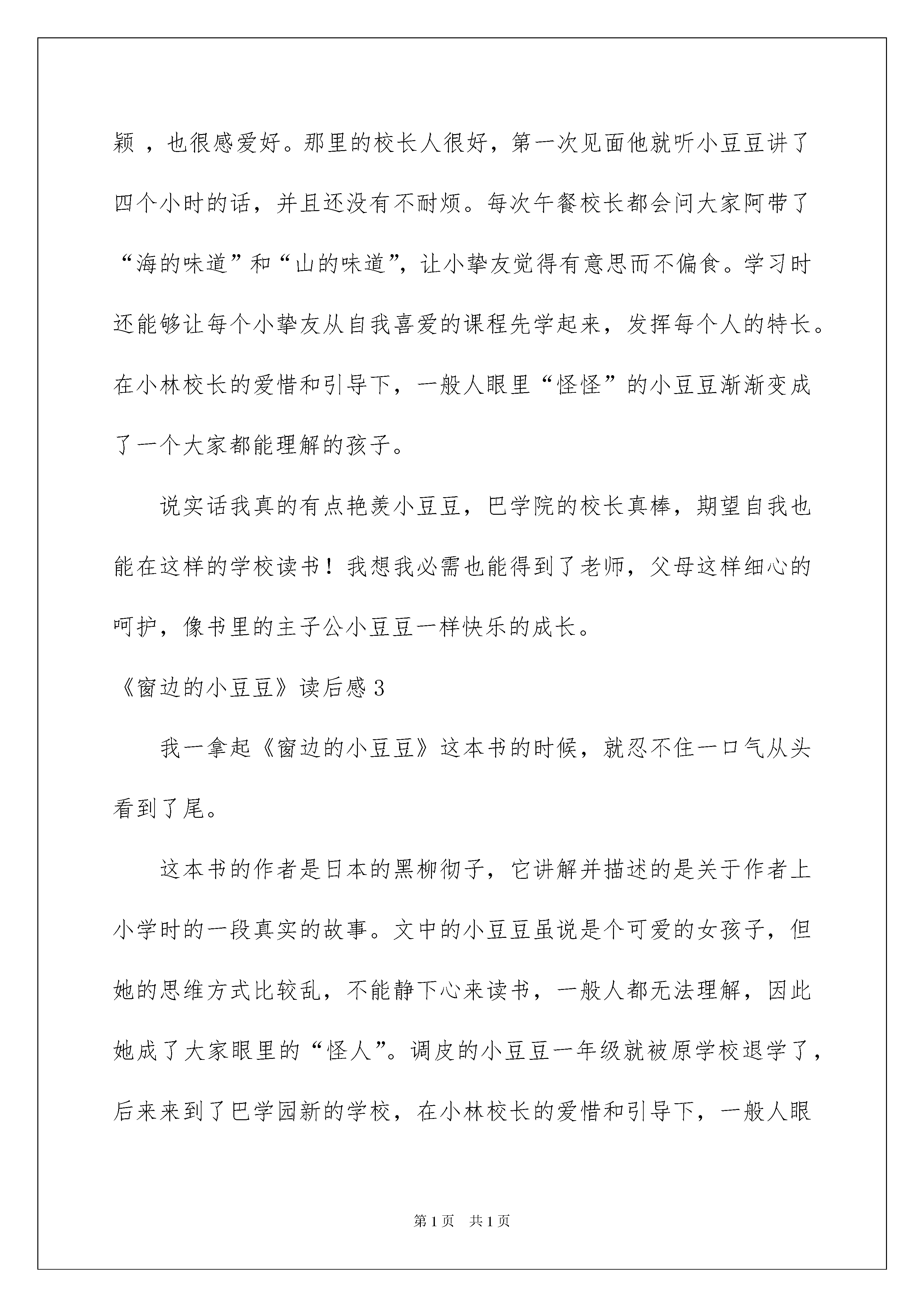 颖 ，也很感爱好。那里的校长人很好，第一次见面他就听小豆豆讲了四个小时的话，并且还没有不耐烦。每次午餐校长都会问大家阿带了“海的味道”和“山的味道”，让小挚友觉得有意思而不偏食。学习时还能够让每个小挚友从自我喜爱的课程先学起来，发挥每个人的特长。在小林校长的爱惜和引导下，一般人眼里“怪怪”的小豆豆渐渐变成了一个大家都能理解的孩子。

说实话我真的有点艳羡小豆豆，巴学院的校长真棒，期望自我也能在这样的学校读书！我想我必需也能得到了老师，父母这样细心的呵护，像书里的主子公小豆豆一样快乐的成长。

《窗边的小豆豆》读后感 3

我一拿起《窗边的小豆豆》这本书的时候，就忍不住一口气从头看到了尾。

这本书的作者是日本的黑柳彻子，它讲解并描述的是关于作者上小学时的一段真实的故事。文中的小豆豆虽说是个可爱的女孩子，但她的思维方式比较乱，不能静下心来读书，一般人都无法理解，因此她成了大家眼里的“怪人”。调皮的小豆豆一年级就被原学校退学了，后来来到了巴学园新的学校，在小林校长的爱惜和引导下，一般人眼

第 1 页　共 1 页